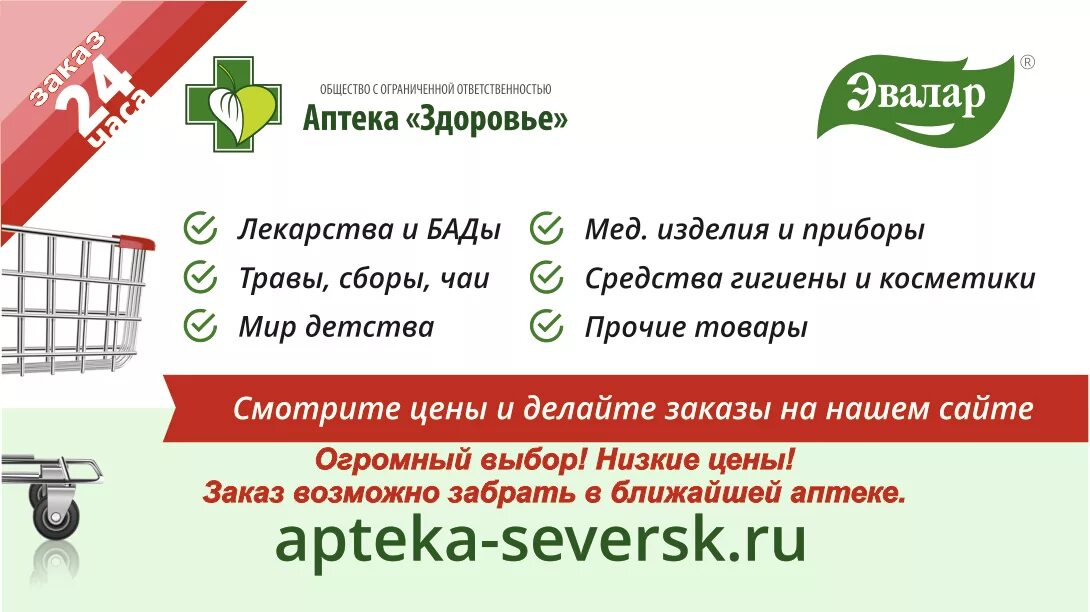 заказ
24
часа

ОБЩЕСТВО С ОГРАНИЧЕННОЙ ОТВЕТСТВЕННОСТЬЮ
Аптека «Здоровье»

Эвалар ®

Лекарства и БАДы
Травы, сборы, чаи
Мир детства

Мед. изделия и приборы
Средства гигиены и косметики
Прочие товары

Смотрите цены и делайте заказы на нашем сайте

Огромный выбор! Низкие цены!
Заказ возможно забрать в ближайшей аптеке.

apteka-seversk.ru